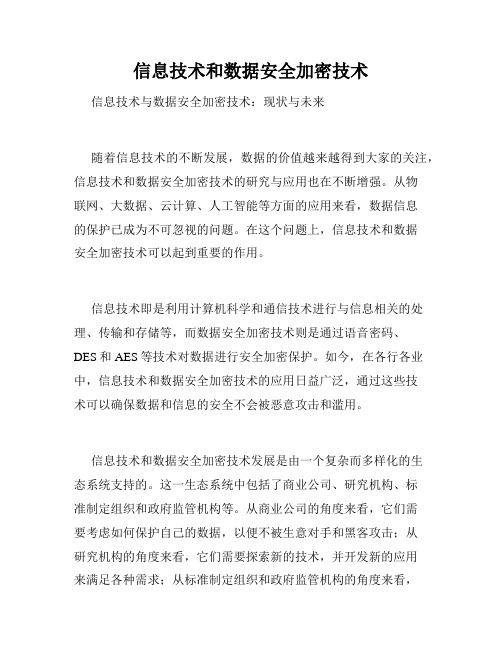 信息技术和数据安全加密技术

信息技术与数据安全加密技术：现状与未来

随着信息技术的不断发展，数据的价值越来越得到大家的关注，信息技术和数据安全加密技术的研究与应用也在不断增强。从物联网、大数据、云计算、人工智能等方面的应用来看，数据信息的保护已成为不可忽视的问题。在这个问题上，信息技术和数据安全加密技术可以起到重要的作用。

信息技术即是利用计算机科学和通信技术进行与信息相关的处理、传输和存储等，而数据安全加密技术则是通过语音密码、DES 和 AES 等技术对数据进行安全加密保护。如今，在各行各业中，信息技术和数据安全加密技术的应用日益广泛，通过这些技术可以确保数据和信息的安全不会被恶意攻击和滥用。

信息技术和数据安全加密技术发展是由一个复杂而多样化的生态系统支持的。这一生态系统中包括了商业公司、研究机构、标准制定组织和政府监管机构等。从商业公司的角度来看，它们需要考虑如何保护自己的数据，以便不被生意对手和黑客攻击；从研究机构的角度来看，它们需要探索新的技术，并开发新的应用来满足各种需求；从标准制定组织和政府监管机构的角度来看，